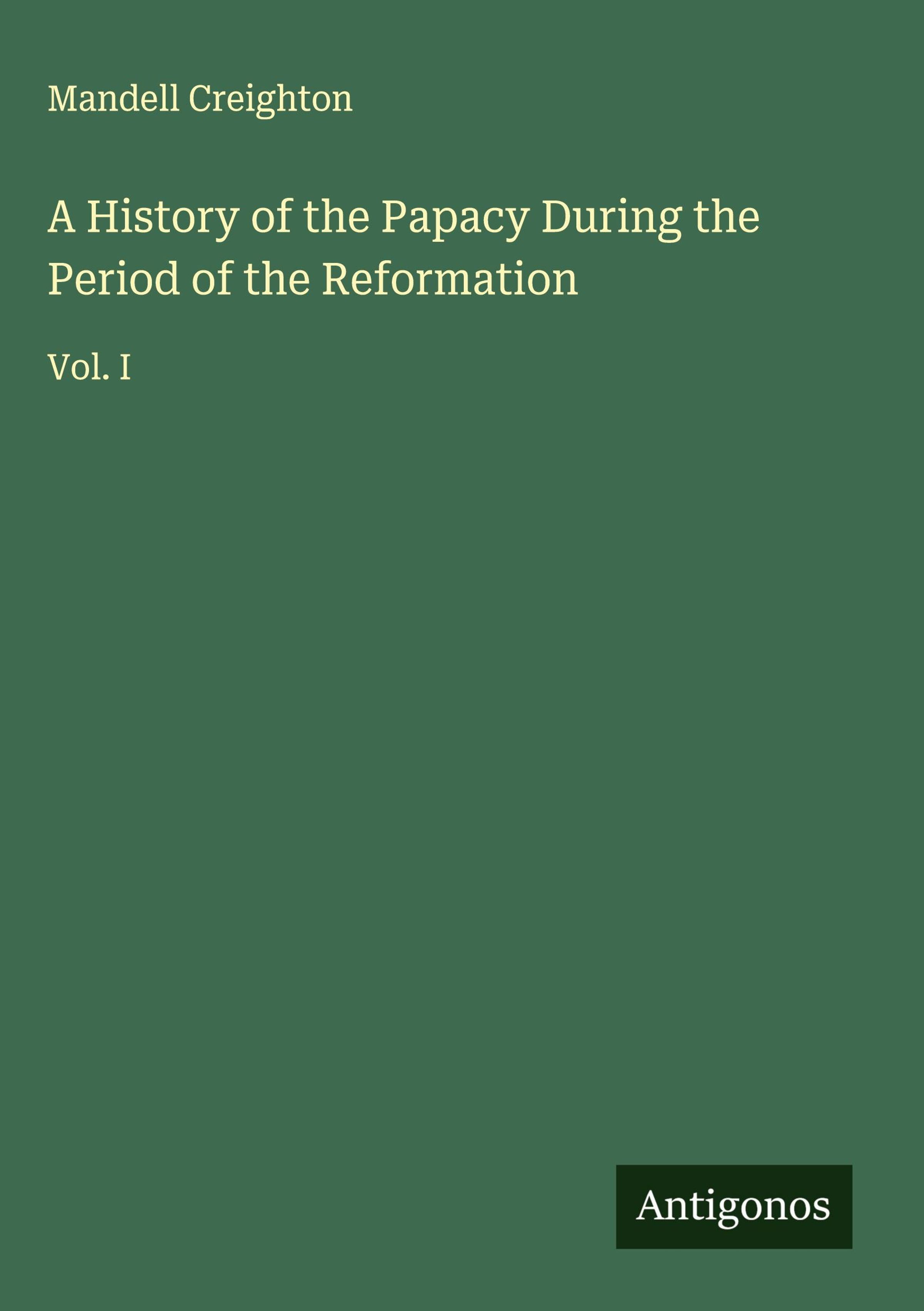 Mandell Creighton

A History of the Papacy During the Period of the Reformation

Vol. I

Antigonos